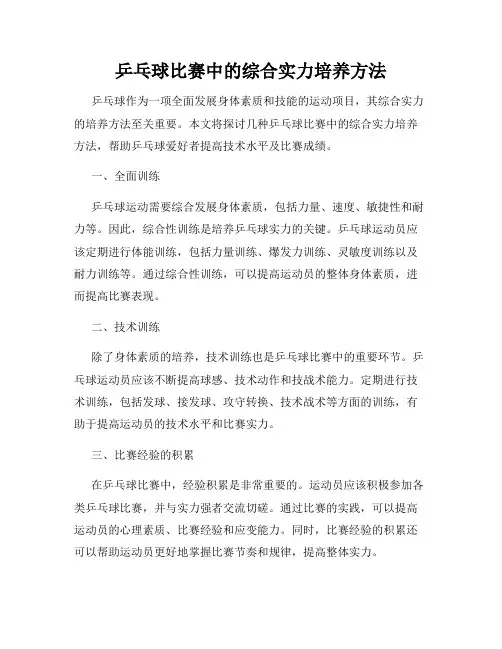 乒乓球比赛中的综合实力培养方法

乒乓球作为一项全面发展身体素质和技能的运动项目，其综合实力的培养方法至关重要。本文将探讨几种乒乓球比赛中的综合实力培养方法，帮助乒乓球爱好者提高技术水平及比赛成绩。

一、全面训练

乒乓球运动需要综合发展身体素质，包括力量、速度、敏捷性和耐力等。因此，综合性训练是培养乒乓球实力的关键。乒乓球运动员应该定期进行体能训练，包括力量训练、爆发力训练、灵敏度训练以及耐力训练等。通过综合性训练，可以提高运动员的整体身体素质，进而提高比赛表现。

二、技术训练

除了身体素质的培养，技术训练也是乒乓球比赛中的重要环节。乒乓球运动员应该不断提高球感、技术动作和技战术能力。定期进行技术训练，包括发球、接发球、攻守转换、技术战术等方面的训练，有助于提高运动员的技术水平和比赛实力。

三、比赛经验的积累

在乒乓球比赛中，经验积累是非常重要的。运动员应该积极参加各类乒乓球比赛，并与实力强者交流切磋。通过比赛的实践，可以提高运动员的心理素质、比赛经验和应变能力。同时，比赛经验的积累还可以帮助运动员更好地掌握比赛节奏和规律，提高整体实力。